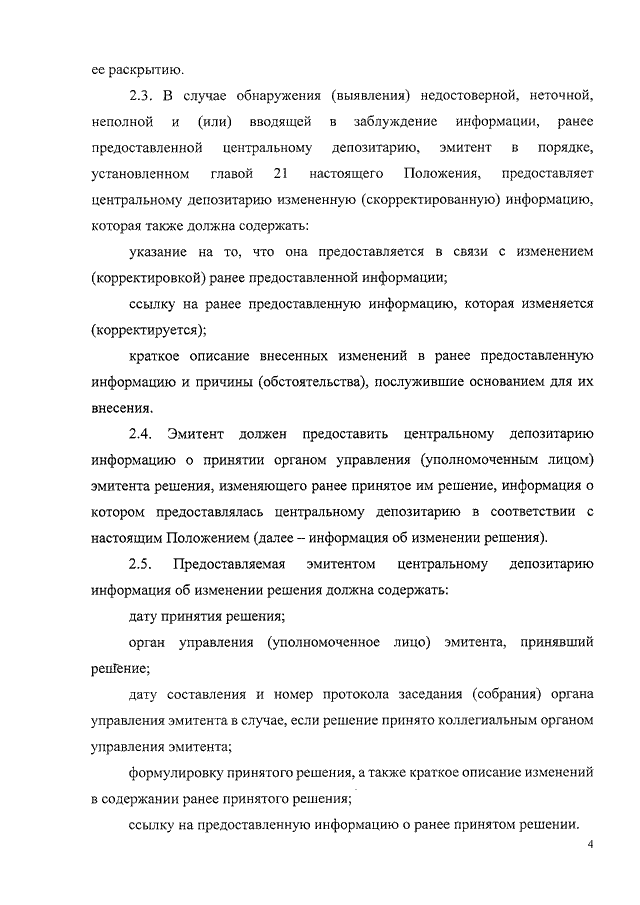 ее раскрытию.

2.3. В случае обнаружения (выявления) недостоверной, неточной, неполной и (или) вводящей в заблуждение информации, ранее предоставленной центральному депозитарию, эмитент в порядке, установленном главой 21 настоящего Положения, предоставляет центральному депозитарию измененную (скорректированную) информацию, которая также должна содержать:

указание на то, что она предоставляется в связи с изменением (корректировкой) ранее предоставленной информации;

ссылку на ранее предоставленную информацию, которая изменяется (корректируется);

краткое описание внесенных изменений в ранее предоставленную информацию и причины (обстоятельства), послужившие основанием для их внесения.

2.4. Эмитент должен предоставить центральному депозитарию информацию о принятии органом управления (уполномоченным лицом) эмитента решения, изменяющего ранее принятое им решение, информация о котором предоставлялась центральному депозитарию в соответствии с настоящим Положением (далее – информация об изменении решения).

2.5. Предоставляемая эмитентом центральному депозитарию информация об изменении решения должна содержать:

дату принятия решения;

орган управления (уполномоченное лицо) эмитента, принявший решение;

дату составления и номер протокола заседания (собрания) органа управления эмитента в случае, если решение принято коллегиальным органом управления эмитента;

формулировку принятого решения, а также краткое описание изменений в содержании ранее принятого решения;

ссылку на предоставленную информацию о ранее принятом решении.

4